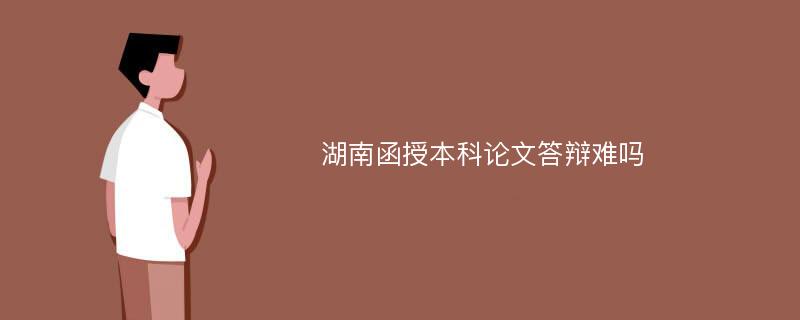 湖南函授本科论文答辩难吗